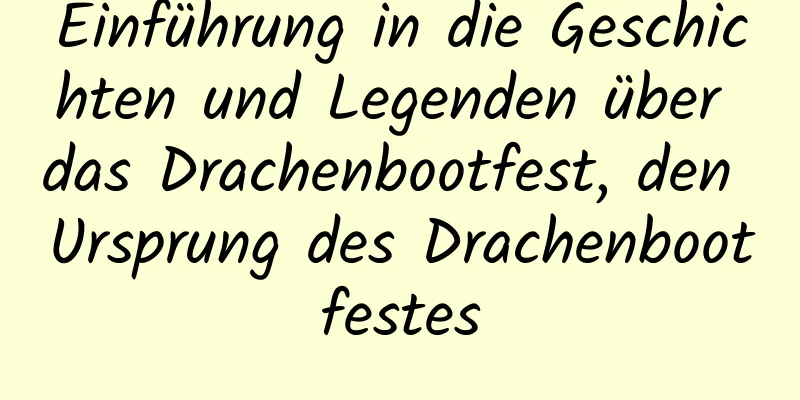 Einführung in die Geschichten und Legenden über das Drachenbootfest, den Ursprung des Drachenbootfestes